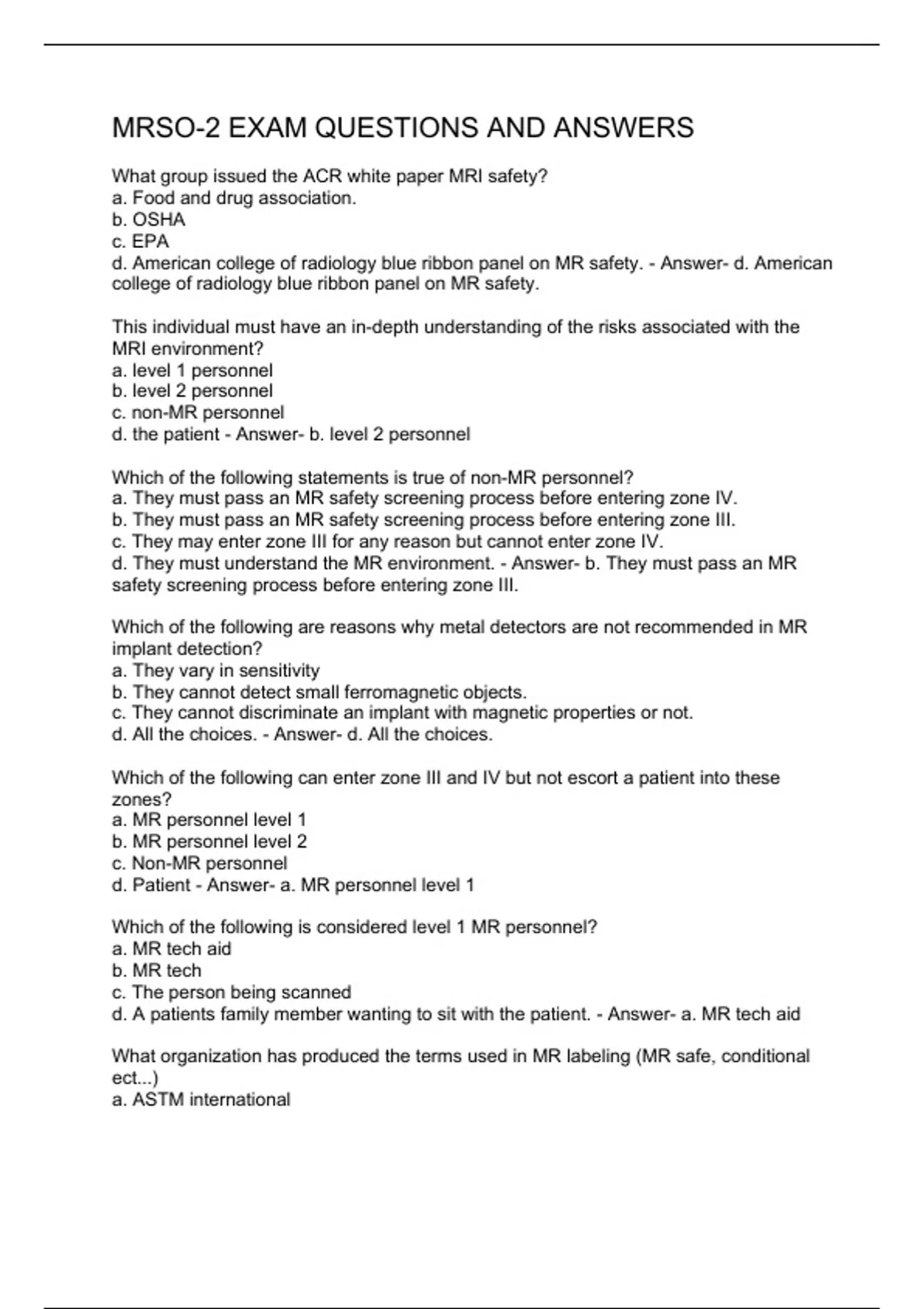 MRSO-2 EXAM QUESTIONS AND ANSWERS

What group issued the ACR white paper MRI safety?
a. Food and drug association.
b. OSHA
c. EPA
d. American college of radiology blue ribbon panel on MR safety. - Answer- d. American college of radiology blue ribbon panel on MR safety.

This individual must have an in-depth understanding of the risks associated with the MRI environment?
a. level 1 personnel
b. level 2 personnel
c. non-MR personnel
d. the patient - Answer- b. level 2 personnel

Which of the following statements is true of non-MR personnel?
a. They must pass an MR safety screening process before entering zone IV.
b. They must pass an MR safety screening process before entering zone III.
c. They may enter zone III for any reason but cannot enter zone IV.
d. They must understand the MR environment. - Answer- b. They must pass an MR safety screening process before entering zone III.

Which of the following are reasons why metal detectors are not recommended in MR implant detection?
a. They vary in sensitivity
b. They cannot detect small ferromagnetic objects.
c. They cannot discriminate an implant with magnetic properties or not.
d. All the choices. - Answer- d. All the choices.

Which of the following can enter zone III and IV but not escort a patient into these zones?
a. MR personnel level 1
b. MR personnel level 2
c. Non-MR personnel
d. Patient - Answer- a. MR personnel level 1

Which of the following is considered level 1 MR personnel?
a. MR tech aid
b. MR tech
c. The person being scanned
d. A patients family member wanting to sit with the patient. - Answer- a. MR tech aid

What organization has produced the terms used in MR labeling (MR safe, conditional ect...)
a. ASTM international